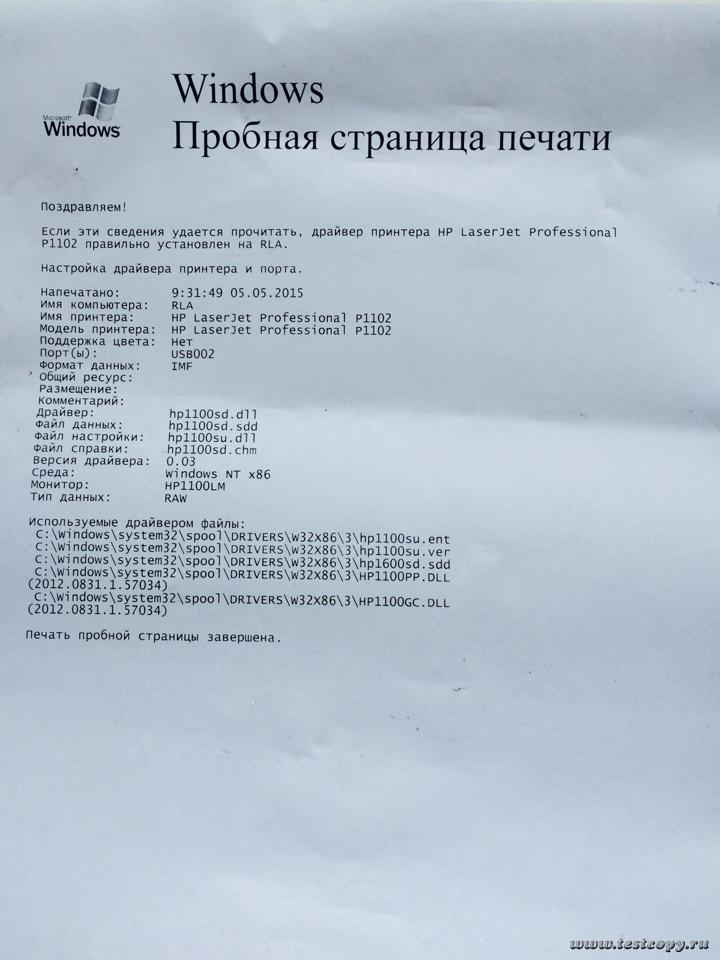 Microsoft Windows

Windows
Пробная страница печати

Поздравляем!

Если эти сведения удается прочитать, драйвер принтера HP LaserJet Professional P1102 правильно установлен на RLA.

Настройка драйвера принтера и порта.

Напечатано: 9:31:49 05.05.2015
Имя компьютера: RLA
Имя принтера: HP LaserJet Professional P1102
Модель принтера: HP LaserJet Professional P1102
Поддержка цвета: Нет
Порт(ы): USB002
Формат данных: IMF
Общий ресурс:
Размещение:
Комментарий:
Драйвер: hp1100sd.dll
Файл данных: hp1100sd.sdd
Файл настройки: hp1100su.dll
Файл справки: hp1100sd.chm
Версия драйвера: 0.03
Среда: Windows NT x86
Монитор: HP1100LM
Тип данных: RAW

Используемые драйвером файлы:
C:\Windows\system32\spool\DRIVERS\W32X86\3\hp1100su.ent
C:\Windows\system32\spool\DRIVERS\W32X86\3\hp1100su.ver
C:\Windows\system32\spool\DRIVERS\W32X86\3\hp1600sd.sdd
C:\Windows\system32\spool\DRIVERS\W32X86\3\HP1100PP.DLL (2012.0831.1.57034)
C:\Windows\system32\spool\DRIVERS\W32X86\3\HP1100GC.DLL (2012.0831.1.57034)

Печать пробной страницы завершена.

www.testcopy.ru